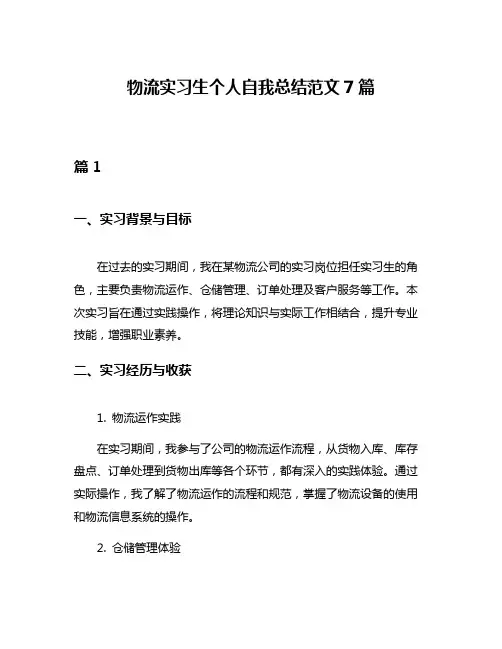 物流实习生个人自我总结范文 7 篇

篇 1

一、实习背景与目标

在过去的实习期间，我在某物流公司的实习岗位担任实习生的角色，主要负责物流运作、仓储管理、订单处理及客户服务等工作。本次实习旨在通过实践操作，将理论知识与实际工作相结合，提升专业技能，增强职业素养。

二、实习经历与收获

1. 物流运作实践

在实习期间，我参与了公司的物流运作流程，从货物入库、库存盘点、订单处理到货物出库等各个环节，都有深入的实践体验。通过实际操作，我了解了物流运作的流程和规范，掌握了物流设备的使用和物流信息系统的操作。

2. 仓储管理体验